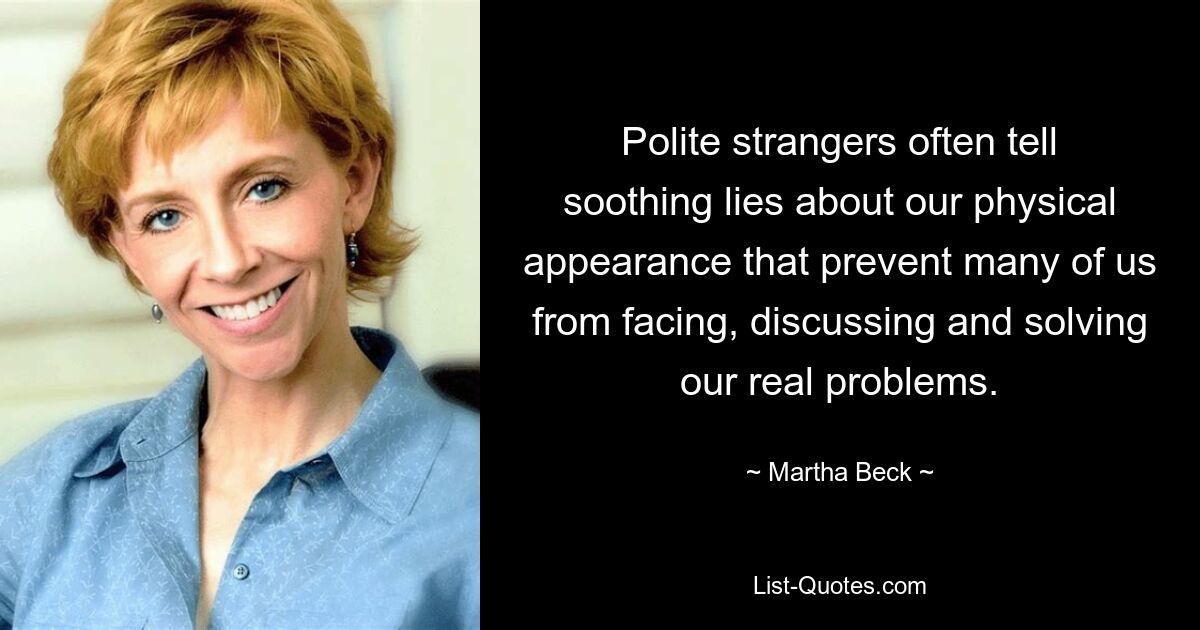 Polite strangers often tell soothing lies about our physical appearance that prevent many of us from facing, discussing and solving our real problems.

~ Martha Beck ~

List-Quotes.com